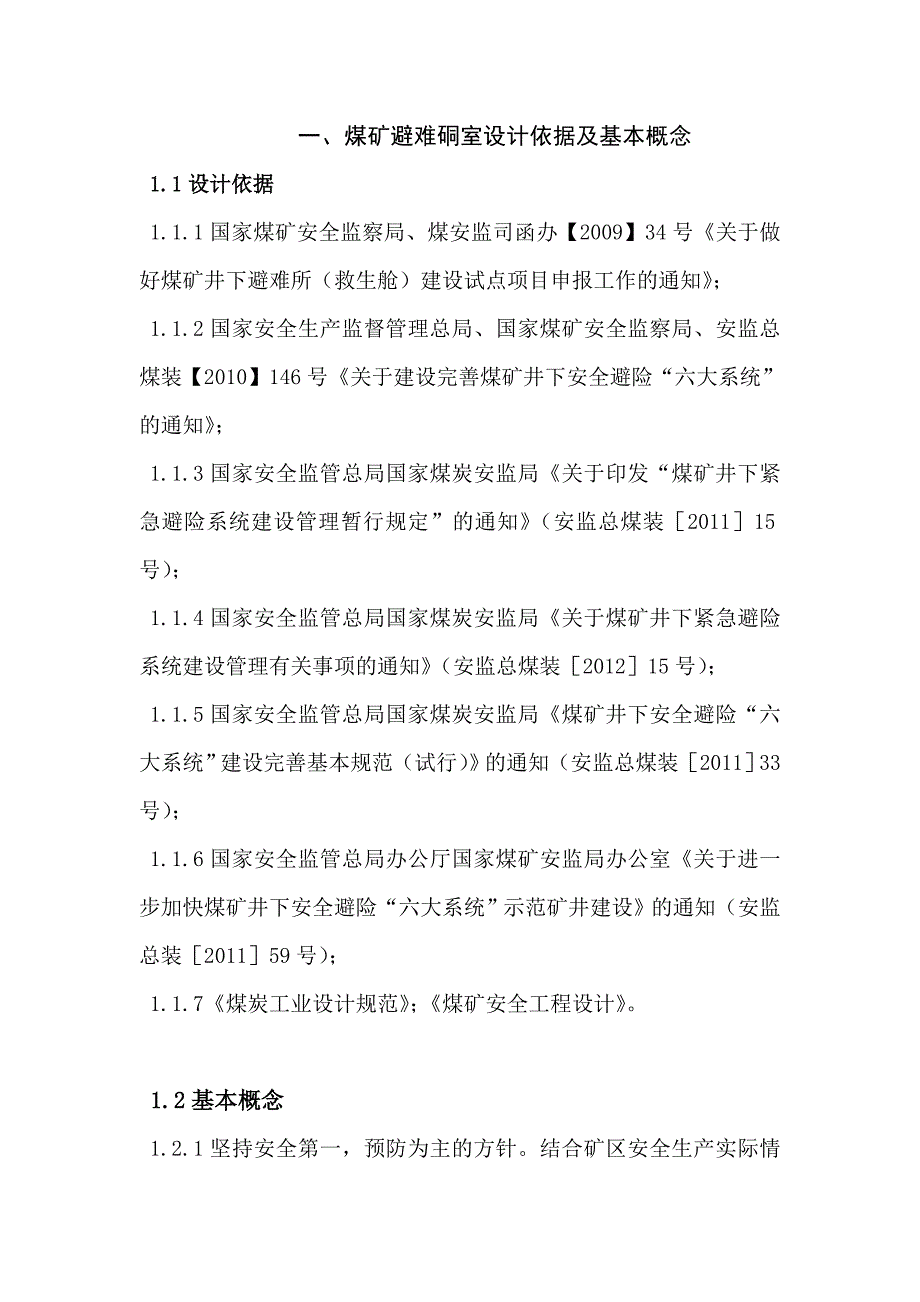 一、煤矿避难硐室设计依据及基本概念

1.1 设计依据

1.1.1 国家煤矿安全监察局、煤安监司函办【2009】34 号《关于做好煤矿井下避难所（救生舱）建设试点项目申报工作的通知》；

1.1.2 国家安全生产监督管理总局、国家煤矿安全监察局、安监总煤装【2010】146 号《关于建设完善煤矿井下安全避险“六大系统”的通知》；

1.1.3 国家安全监管总局国家煤炭安监局《关于印发“煤矿井下紧急避险系统建设管理暂行规定”的通知》（安监总煤装［2011］15 号）；

1.1.4 国家安全监管总局国家煤炭安监局《关于煤矿井下紧急避险系统建设管理有关事项的通知》（安监总煤装［2012］15 号）；

1.1.5 国家安全监管总局国家煤炭安监局《煤矿井下安全避险“六大系统”建设完善基本规范（试行）》的通知（安监总煤装［2011］33 号）；

1.1.6 国家安全监管总局办公厅国家煤矿安监局办公室《关于进一步加快煤矿井下安全避险“六大系统”示范矿井建设》的通知（安监总装［2011］59 号）；

1.1.7《煤炭工业设计规范》；《煤矿安全工程设计》。

1.2 基本概念

1.2.1 坚持安全第一，预防为主的方针。结合矿区安全生产实际情